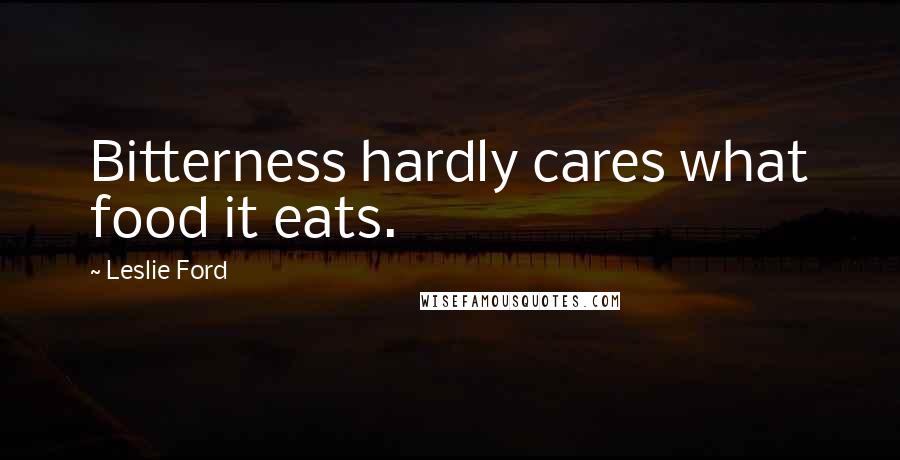 Bitterness hardly cares what food it eats.

~ Leslie Ford

WISEFAMOUSQUOTES.COM